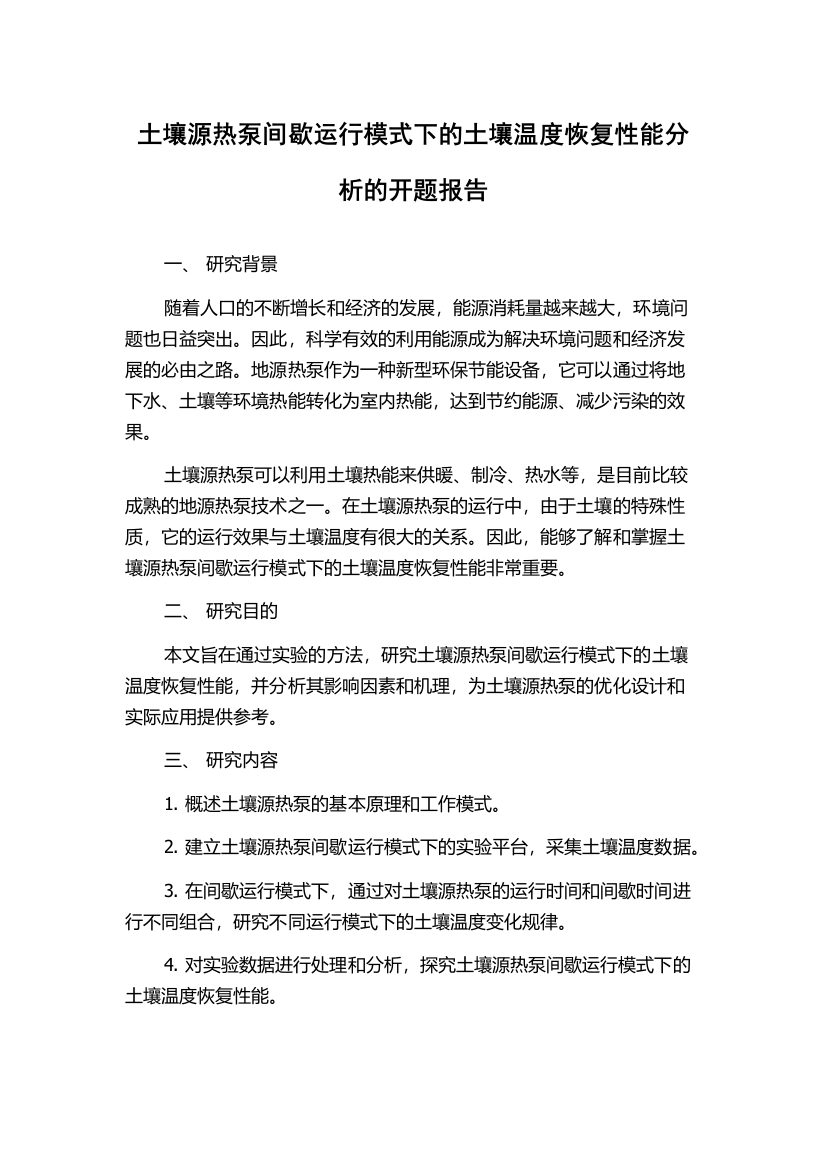 土壤源热泵间歇运行模式下的土壤温度恢复性能分析的开题报告

一、 研究背景

随着人口的不断增长和经济的发展，能源消耗量越来越大，环境问题也日益突出。因此，科学有效的利用能源成为解决环境问题和经济发展的必由之路。地源热泵作为一种新型环保节能设备，它可以通过将地下水、土壤等环境热能转化为室内热能，达到节约能源、减少污染的效果。

土壤源热泵可以利用土壤热能来供暖、制冷、热水等，是目前比较成熟的地源热泵技术之一。在土壤源热泵的运行中，由于土壤的特殊性质，它的运行效果与土壤温度有很大的关系。因此，能够了解和掌握土壤源热泵间歇运行模式下的土壤温度恢复性能非常重要。

二、 研究目的

本文旨在通过实验的方法，研究土壤源热泵间歇运行模式下的土壤温度恢复性能，并分析其影响因素和机理，为土壤源热泵的优化设计和实际应用提供参考。

三、 研究内容

1. 概述土壤源热泵的基本原理和工作模式。

2. 建立土壤源热泵间歇运行模式下的实验平台，采集土壤温度数据。

3. 在间歇运行模式下，通过对土壤源热泵的运行时间和间歇时间进行不同组合，研究不同运行模式下的土壤温度变化规律。

4. 对实验数据进行处理和分析，探究土壤源热泵间歇运行模式下的土壤温度恢复性能。